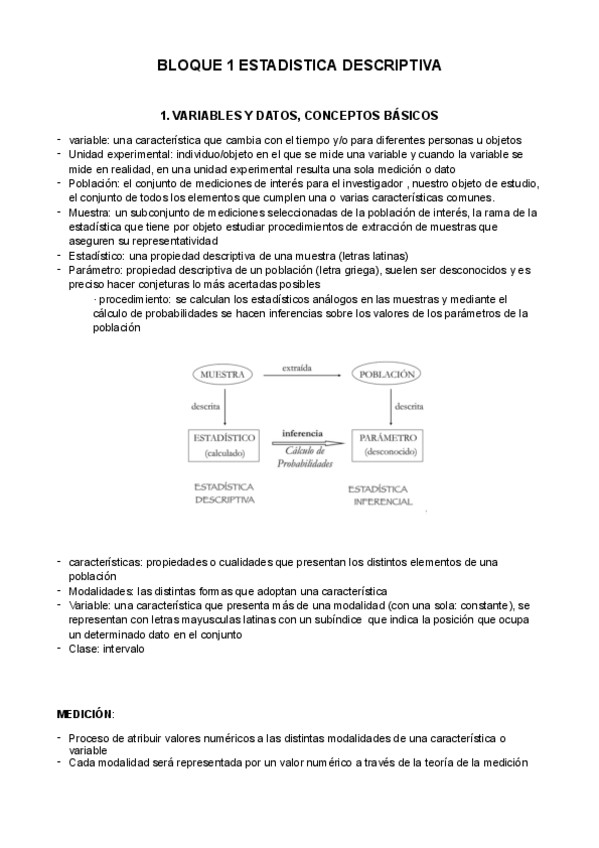 BLOQUE 1 ESTADISTICA DESCRIPTIVA

1. VARIABLES Y DATOS, CONCEPTOS BÁSICOS

- variable: una característica que cambia con el tiempo y/o para diferentes personas u objetos
- Unidad experimental: individuo/objeto en el que se mide una variable y cuando la variable se mide en realidad, en una unidad experimental resulta una sola medición o dato
- Población: el conjunto de mediciones de interés para el investigador , nuestro objeto de estudio, el conjunto de todos los elementos que cumplen una o varias características comunes.
- Muestra: un subconjunto de mediciones seleccionadas de la población de interés, la rama de la estadística que tiene por objeto estudiar procedimientos de extracción de muestras que aseguren su representatividad
- Estadístico: una propiedad descriptiva de una muestra (letras latinas)
- Parámetro: propiedad descriptiva de un población (letra griega), suelen ser desconocidos y es preciso hacer conjeturas lo más acertadas posibles
· procedimiento: se calculan los estadísticos análogos en las muestras y mediante el cálculo de probabilidades se hacen inferencias sobre los valores de los parámetros de la población

MUESTRA extraída POBLACIÓN
descrita descrita
ESTADÍSTICO (calculado) inferencia Cálculo de Probabilidades PARÁMETRO (desconocido)
ESTADÍSTICA DESCRIPTIVA ESTADÍSTICA INFERENCIAL

- características: propiedades o cualidades que presentan los distintos elementos de una población
- Modalidades: las distintas formas que adoptan una característica
- Variable: una característica que presenta más de una modalidad (con una sola: constante), se representan con letras mayusculas latinas con un subíndice que indica la posición que ocupa un determinado dato en el conjunto
- Clase: intervalo

MEDICIÓN:

- Proceso de atribuir valores numéricos a las distintas modalidades de una característica o variable
- Cada modalidad será representada por un valor numérico a través de la teoría de la medición